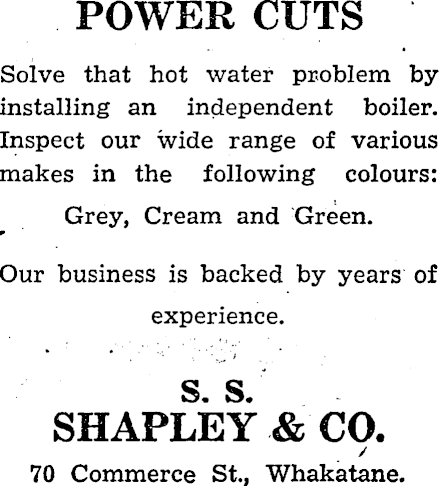 POWER CUTS

Solve that hot water problem by installing an independent boiler. Inspect our wide range of various makes in the following colours:

Grey, Cream and Green.

Our business is backed by years of experience.

S. S.
SHAPLEY & CO.
70 Commerce St., Whakatane.